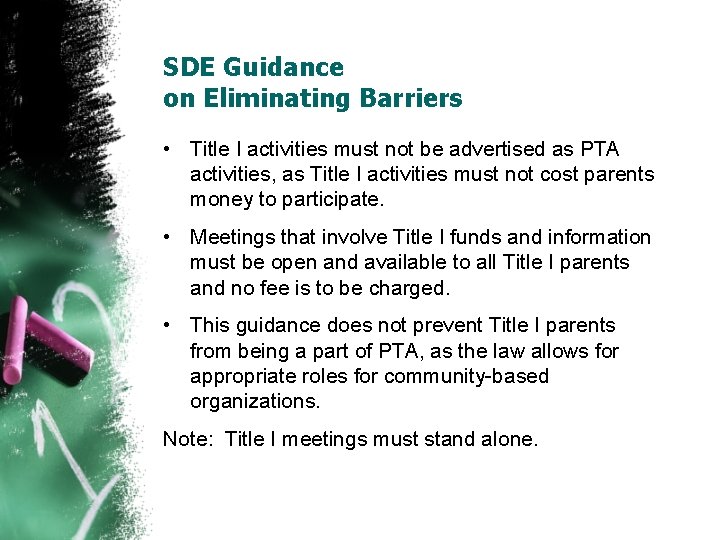 SDE Guidance
on Eliminating Barriers

• Title I activities must not be advertised as PTA activities, as Title I activities must not cost parents money to participate.

• Meetings that involve Title I funds and information must be open and available to all Title I parents and no fee is to be charged.

• This guidance does not prevent Title I parents from being a part of PTA, as the law allows for appropriate roles for community-based organizations.

Note: Title I meetings must stand alone.